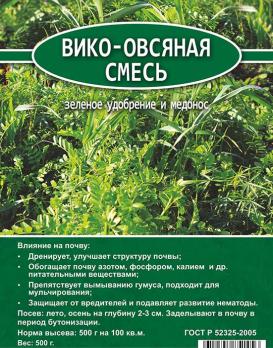 ВИКО-ОВСЯНАЯ СМЕСЬ

зеленое удобрение и медонос

Влияние на почву:

• Дренирует, улучшает структуру почвы;

• Обогащает почву азотом, фосфором, калием и др. питательными веществами;

• Препятствует вымыванию гумуса, подходит для мульчирования;

• Защищает от вредителей и подавляет развитие нематоды.

Посев: лето, осень на глубину 2-3 см. Заделывают в почву в период бутонизации.

Норма высева: 500 г на 100 кв.м.

ГОСТ Р 52325-2005

Вес: 500 г.